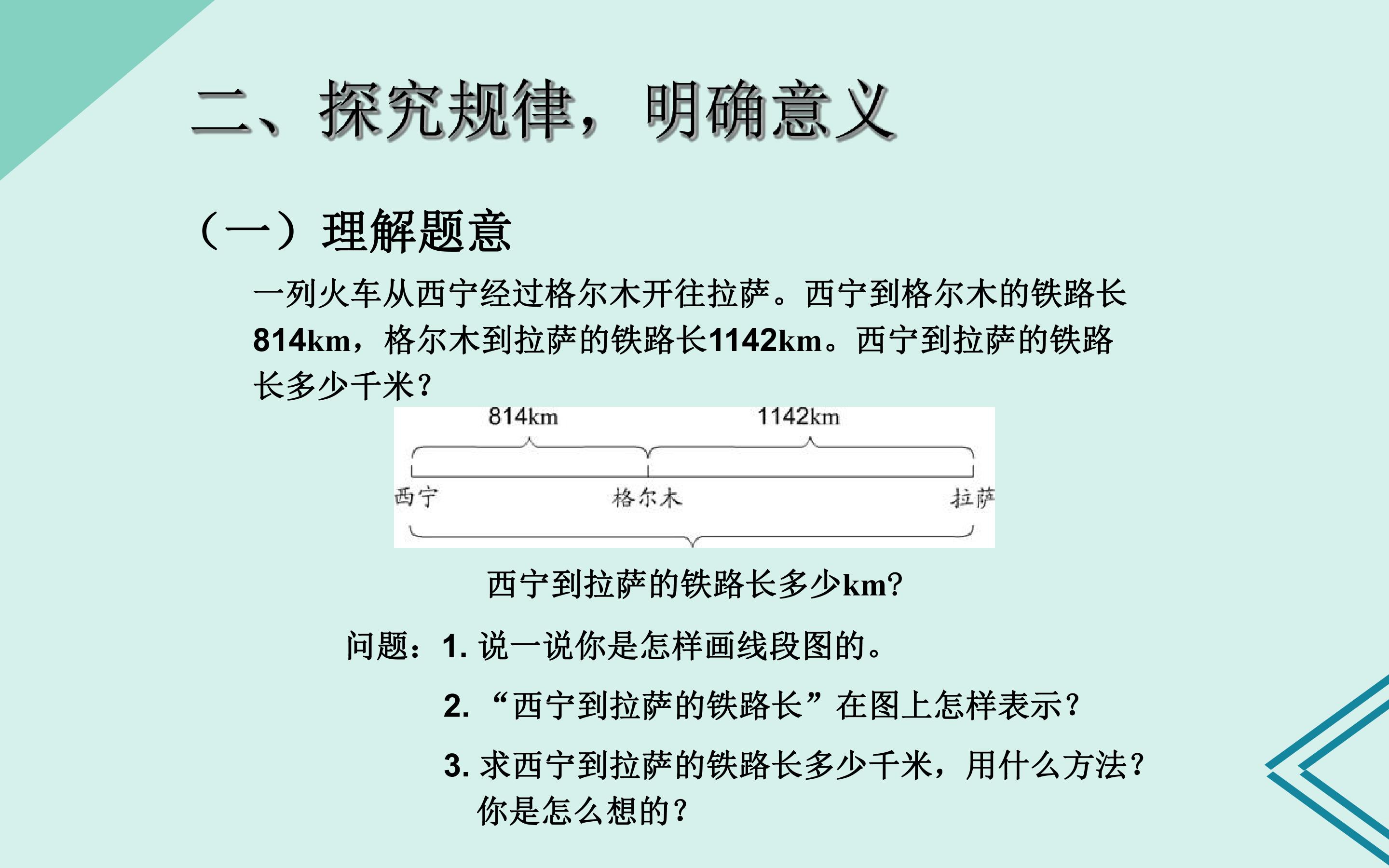 二、探究规律，明确意义

（一）理解题意

一列火车从西宁经过格尔木开往拉萨。西宁到格尔木的铁路长814km，格尔木到拉萨的铁路长1142km。西宁到拉萨的铁路长多少千米？

814km
1142km
西宁
格尔木
拉萨

西宁到拉萨的铁路长多少km？

问题：1.说一说你是怎样画线段图的。

2.“西宁到拉萨的铁路长”在图上怎样表示？

3.求西宁到拉萨的铁路长多少千米，用什么方法？你是怎么想的？